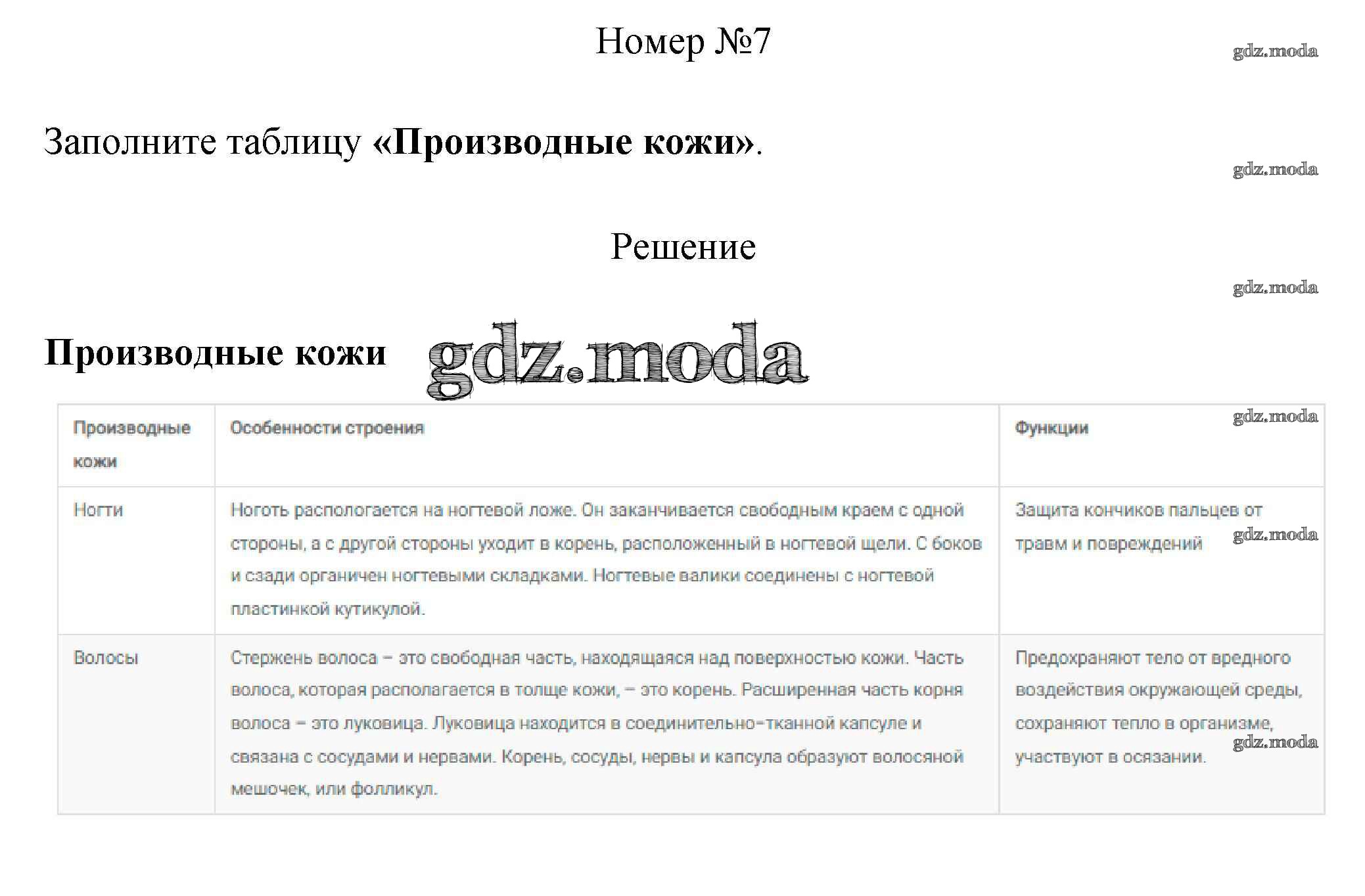 Номер №7

gdz.moda

Заполните таблицу «Производные кожи».

gdz.moda

Решение

gdz.moda

Производные кожи

gdz.moda

gdz.moda

| Производные кожи | Особенности строения | Функции |
|---|---|---|
| Ногти | Ноготь распологается на ногтевой ложе. Он заканчивается свободным краем с одной стороны, а с другой стороны уходит в корень, расположенный в ногтевой щели. С боков и сзади органичен ногтевыми складками. Ногтевые валики соединены с ногтевой пластинкой кутикулой. | Защита кончиков пальцев от травм и повреждений |
| Волосы | Стержень волоса – это свободная часть, находящаяся над поверхностью кожи. Часть волоса, которая располагается в толще кожи, – это корень. Расширенная часть корня волоса – это луковица. Луковица находится в соединительно-тканной капсуле и связана с сосудами и нервами. Корень, сосуды, нервы и капсула образуют волосяной мешочек, или фолликул. | Предохраняют тело от вредного воздействия окружающей среды, сохраняют тепло в организме, участвуют в осязании. |

gdz.moda

gdz.moda